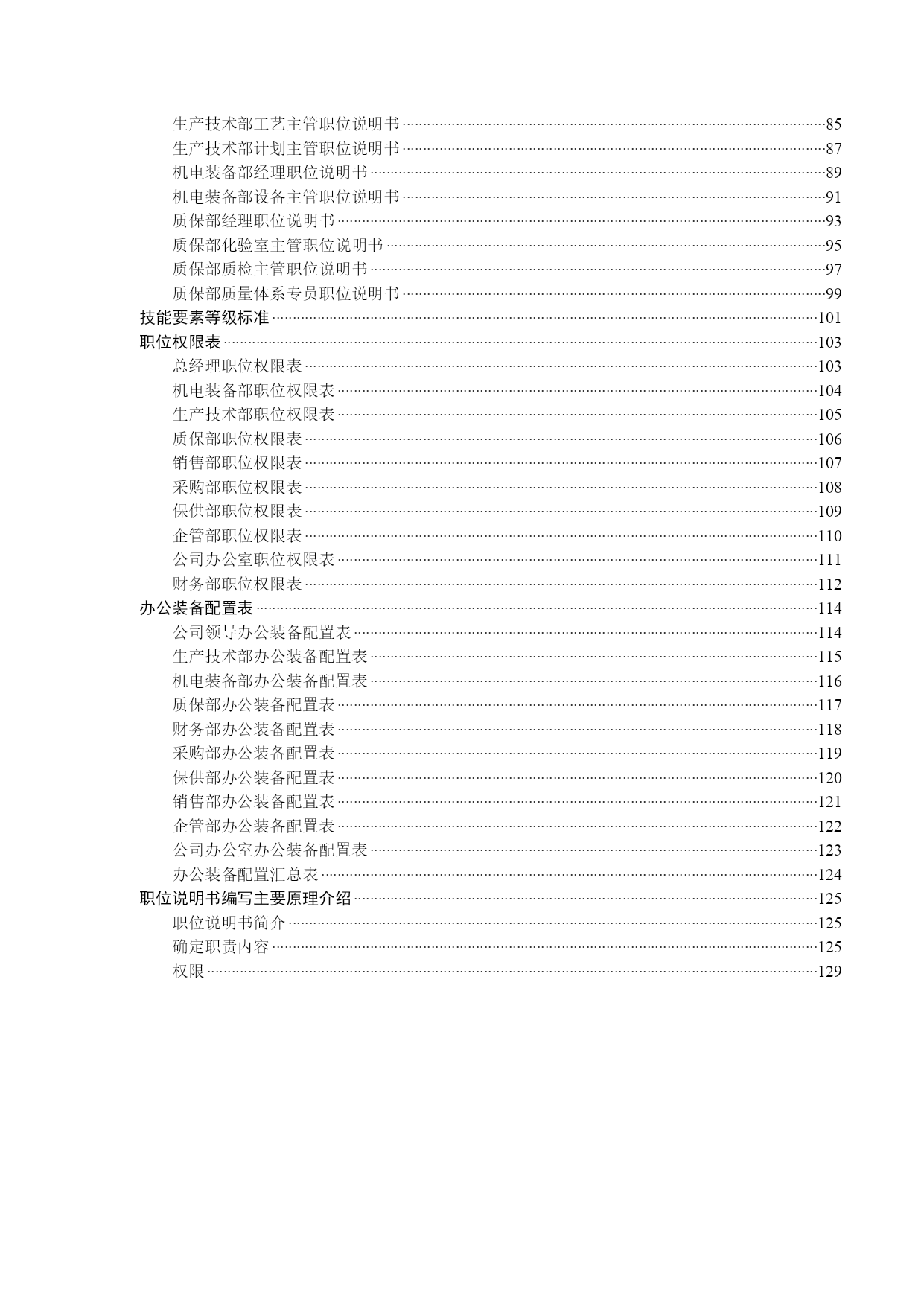 生产技术部工艺主管职位说明书……85
生产技术部计划主管职位说明书……87
机电装备部经理职位说明书……89
机电装备部设备主管职位说明书……91
质保部经理职位说明书……93
质保部化验室主管职位说明书……95
质保部质检主管职位说明书……97
质保部质量体系专员职位说明书……99
技能要素等级标准……101
职位权限表……103
总经理职位权限表……103
机电装备部职位权限表……104
生产技术部职位权限表……105
质保部职位权限表……106
销售部职位权限表……107
采购部职位权限表……108
保供部职位权限表……109
企管部职位权限表……110
公司办公室职位权限表……111
财务部职位权限表……112
办公装备配置表……114
公司领导办公装备配置表……114
生产技术部办公装备配置表……115
机电装备部办公装备配置表……116
质保部办公装备配置表……117
财务部办公装备配置表……118
采购部办公装备配置表……119
保供部办公装备配置表……120
销售部办公装备配置表……121
企管部办公装备配置表……122
公司办公室办公装备配置表……123
办公装备配置汇总表……124
职位说明书编写主要原理介绍……125
职位说明书简介……125
确定职责内容……125
权限……129